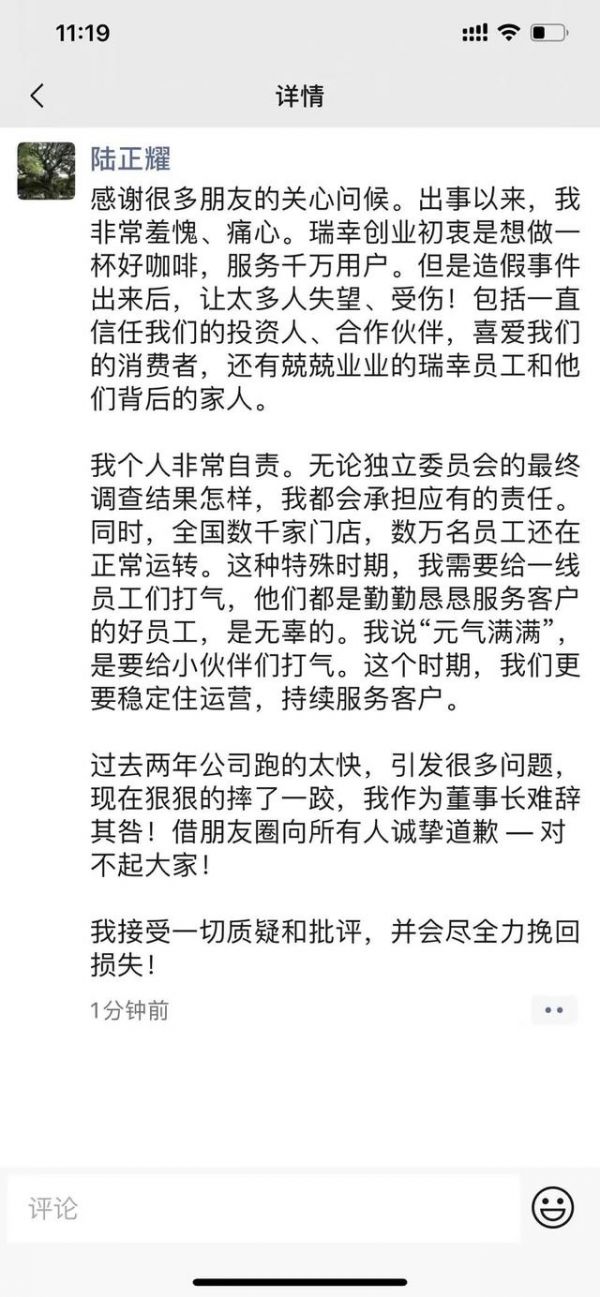 11:19

详情

陆正耀

感谢很多朋友的关心问候。出事以来，我非常羞愧、痛心。瑞幸创业初衷是想做一杯好咖啡，服务千万用户。但是造假事件出来后，让太多人失望、受伤！包括一直信任我们的投资人、合作伙伴，喜爱我们的消费者，还有兢兢业业的瑞幸员工和他们背后的家人。

我个人非常自责。无论独立委员会的最终调查结果怎样，我都会承担应有的责任。同时，全国数千家门店，数万名员工还在正常运转。这种特殊时期，我需要给一线员工们打气，他们都是勤勤恳恳服务客户的好员工，是无辜的。我说“元气满满”，是要给小伙伴们打气。这个时期，我们更要稳定住运营，持续服务客户。

过去两年公司跑的太快，引发很多问题，现在狠狠的摔了一跤，我作为董事长难辞其咎！借朋友圈向所有人诚挚道歉 — 对不起大家！

我接受一切质疑和批评，并会尽全力挽回损失！

1分钟前

评论